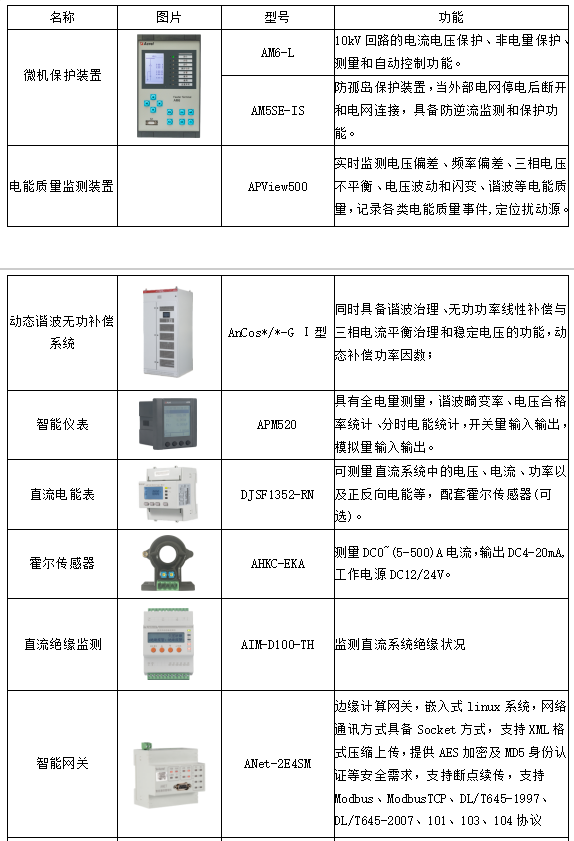 | 名称 | 图片 | 型号 | 功能 |
|---|---|---|---|
| 微机保护装置 | | AM6-L | 10kV 回路的电流电压保护、非电量保护、测量和自动控制功能。 |
| | | AM5SE-IS | 防孤岛保护装置，当外部电网停电后断开和电网连接，具备防逆流监测和保护功能。 |
| 电能质量监测装置 | | APView500 | 实时监测电压偏差、频率偏差、三相电压不平衡、电压波动和闪变、谐波等电能质量，记录各类电能质量事件，定位扰动源。 |

| | | | |
|---|---|---|---|
| 动态谐波无功补偿系统 | | AnCos*/*-G I 型 | 同时具备谐波治理、无功功率线性补偿与三相电流平衡治理和稳定电压的功能，动态补偿功率因数； |
| 智能仪表 | | APM520 | 具有全电量测量，谐波畸变率、电压合格率统计、分时电能统计，开关量输入输出，模拟量输入输出。 |
| 直流电能表 | | DJSF1352-RN | 可测量直流系统中的电压、电流、功率以及正反向电能等，配套霍尔传感器(可选)。 |
| 霍尔传感器 | | AHKC-EKA | 测量 DC0~(5-500)A 电流，输出 DC4-20mA，工作电源 DC12/24V。 |
| 直流绝缘监测 | | AIM-D100-TH | 监测直流系统绝缘状况 |
| 智能网关 | | ANet-2E4SM | 边缘计算网关，嵌入式 linux 系统，网络通讯方式具备 Socket 方式，支持 XML 格式压缩上传，提供 AES 加密及 MD5 身份认证等安全需求，支持断点续传，支持 Modbus、ModbusTCP、DL/T645-1997、DL/T645-2007、101、103、104 协议 |